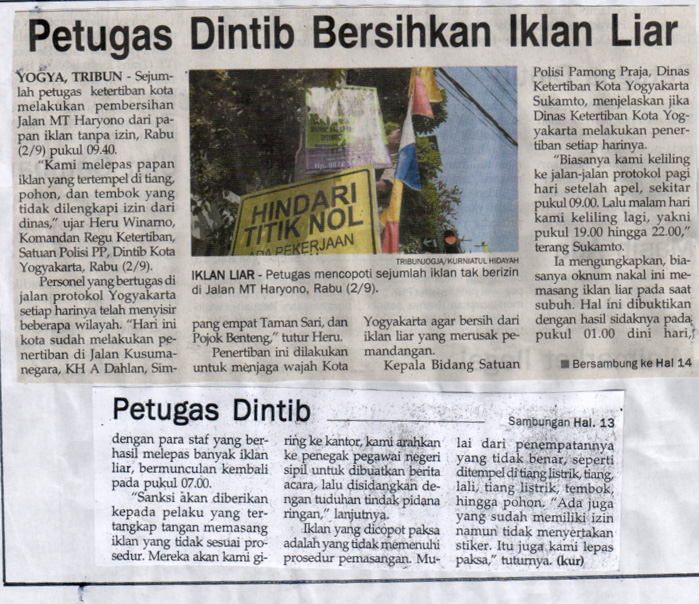 Petugas Dintib Bersihkan Iklan Liar

YOGYA, TRIBUN - Sejumlah petugas ketertiban kota melakukan pembersihan Jalan MT Haryono dari papan iklan tanpa izin, Rabu (2/9) pukul 09.40.

"Kami melepas papan iklan yang tertempel di tiang, pohon, dan tembok yang tidak dilengkapi izin dari dinas," ujar Heru Winarno, Komandan Regu Ketertiban, Satuan Polisi PP, Dintib Kota Yogyakarta, Rabu (2/9).

Personel yang bertugas di jalan protokol Yogyakarta setiap harinya telah menyisir beberapa wilayah. "Hari ini kota sudah melakukan penertiban di Jalan Kusumanegara, KH A Dahlan, Simpang empat Taman Sari, dan Pojok Benteng," tutur Heru.

Penertiban ini dilakukan untuk menjaga wajah Kota Yogyakarta agar bersih dari iklan liar yang merusak pemandangan.

Kepala Bidang Satuan Polisi Pamong Praja, Dinas Ketertiban Kota Yogyakarta Sukamto, menjelaskan jika Dinas Ketertiban Kota Yogyakarta melakukan penertiban setiap harinya.

"Biasanya kami keliling ke jalan-jalan protokol pagi hari setelah apel, sekitar pukul 09.00. Lalu malam hari kami keliling lagi, yakni pukul 19.00 hingga 22.00," terang Sukamto.

Ia mengungkapkan, biasanya oknum nakal ini memasang iklan liar pada saat subuh. Hal ini dibuktikan dengan hasil sidaknya pada pukul 01.00 dini hari,

■ Bersambung ke Hal 14

HINDARI TITIK NOL ADA PEKERJAAN

TRIBUNJOGJA/KURNIATUL HIDAYAH

IKLAN LIAR - Petugas mencopoti sejumlah iklan tak berizin di Jalan MT Haryono, Rabu (2/9).

Petugas Dintib

Sambungan Hal. 13

dengan para staf yang berhasil melepas banyak iklan liar, bermunculan kembali pada pukul 07.00.

"Sanksi akan diberikan kepada pelaku yang tertangkap tangan memasang iklan yang tidak sesuai prosedur. Mereka akan kami giring ke kantor, kami arahkan ke penegak pegawai negeri sipil untuk dibuatkan berita acara, lalu disidangkan dengan tuduhan tindak pidana ringan," lanjutnya.

Iklan yang dicopot paksa adalah yang tidak memenuhi prosedur pemasangan. Mulai dari penempatannya yang tidak benar, seperti ditempel di tiang listrik, tiang, lali, tiang listrik, tembok, hingga pohon. "Ada juga yang sudah memiliki izin namun tidak menyertakan stiker. Itu juga kami lepas paksa," tuturnya. (kur)